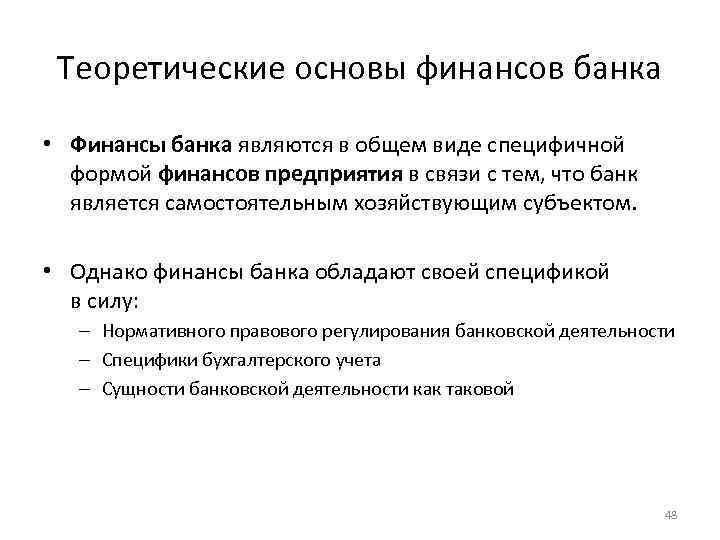 Теоретические основы финансов банка

• Финансы банка являются в общем виде специфичной формой финансов предприятия в связи с тем, что банк является самостоятельным хозяйствующим субъектом.

• Однако финансы банка обладают своей спецификой в силу:
– Нормативного правового регулирования банковской деятельности
– Специфики бухгалтерского учета
– Сущности банковской деятельности как таковой

48